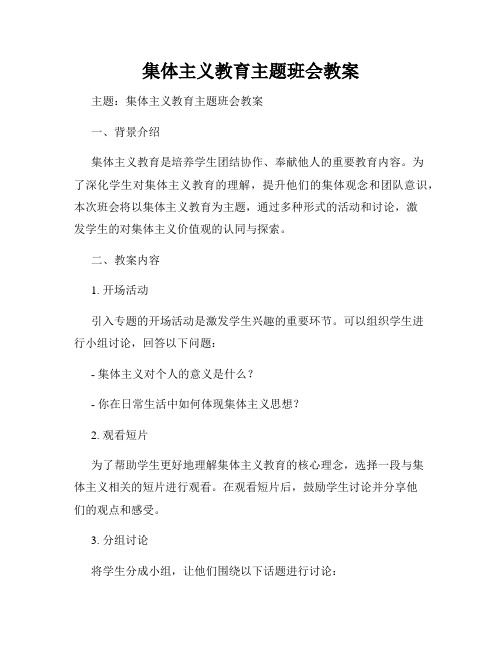 集体主义教育主题班会教案

主题：集体主义教育主题班会教案

一、背景介绍

集体主义教育是培养学生团结协作、奉献他人的重要教育内容。为了深化学生对集体主义教育的理解，提升他们的集体观念和团队意识，本次班会将以集体主义教育为主题，通过多种形式的活动和讨论，激发学生的对集体主义价值观的认同与探索。

二、教案内容

1. 开场活动

引入专题的开场活动是激发学生兴趣的重要环节。可以组织学生进行小组讨论，回答以下问题：

- 集体主义对个人的意义是什么？

- 你在日常生活中如何体现集体主义思想？

2. 观看短片

为了帮助学生更好地理解集体主义教育的核心理念，选择一段与集体主义相关的短片进行观看。在观看短片后，鼓励学生讨论并分享他们的观点和感受。

3. 分组讨论

将学生分成小组，让他们围绕以下话题进行讨论：